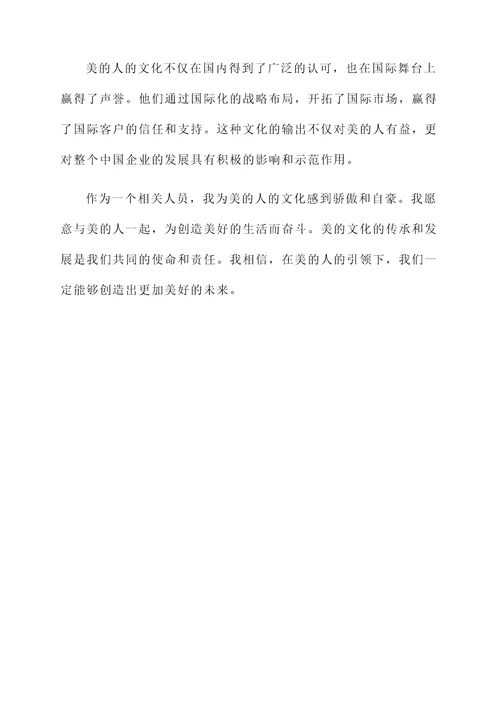 美的人的文化不仅在国内得到了广泛的认可，也在国际舞台上赢得了声誉。他们通过国际化的战略布局，开拓了国际市场，赢得了国际客户的信任和支持。这种文化的输出不仅对美的人有益，更对整个中国企业的发展具有积极的影响和示范作用。

作为一个相关人员，我为美的人的文化感到骄傲和自豪。我愿意与美的人一起，为创造美好的生活而奋斗。美的文化的传承和发展是我们共同的使命和责任。我相信，在美的人的引领下，我们一定能够创造出更加美好的未来。